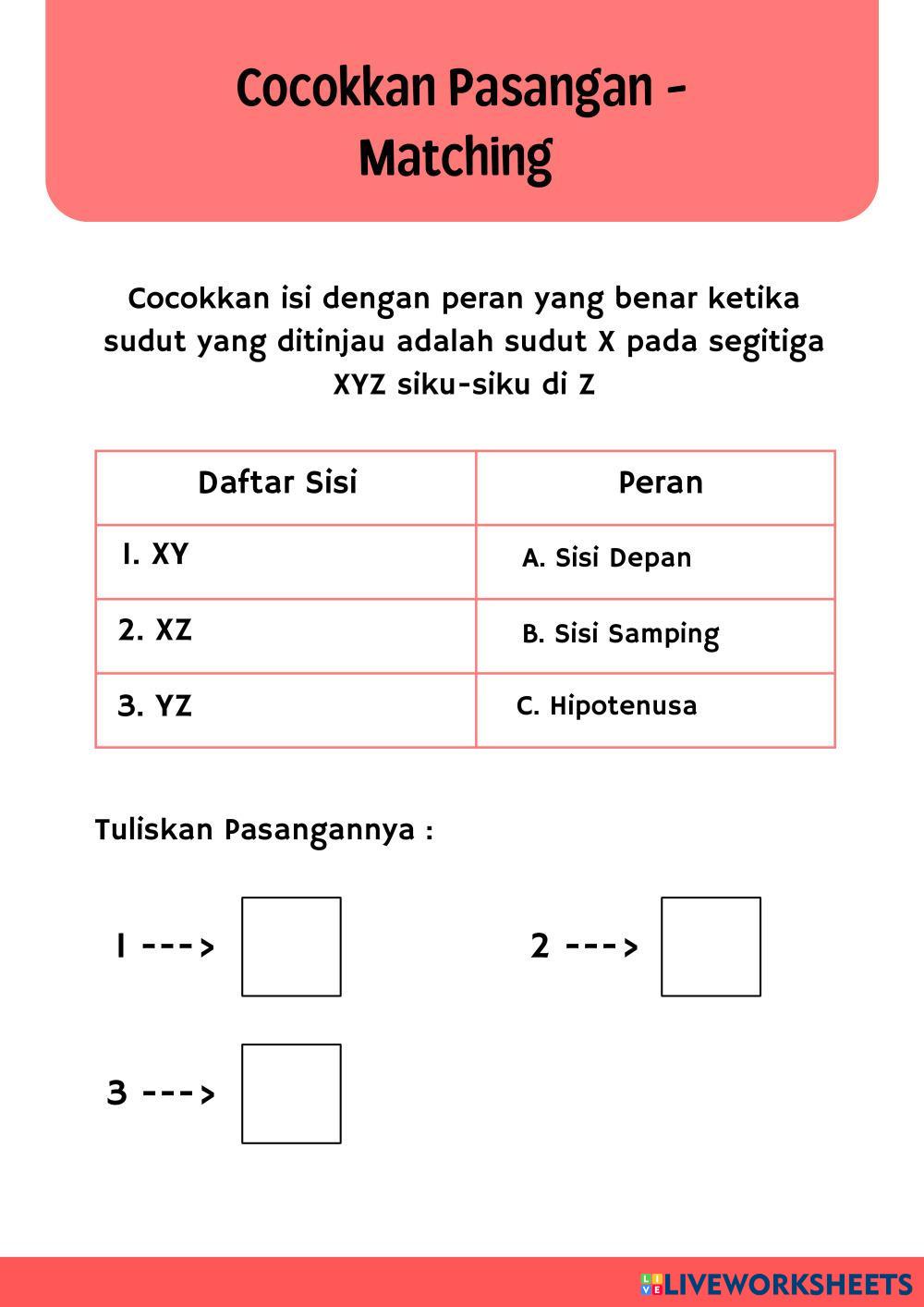 Cocokkan Pasangan - Matching

Cocokkan isi dengan peran yang benar ketika sudut yang ditinjau adalah sudut X pada segitiga XYZ siku-siku di Z

| Daftar Sisi | Peran |
|---|---|
| 1. XY | A. Sisi Depan |
| 2. XZ | B. Sisi Samping |
| 3. YZ | C. Hipotenusa |

Tuliskan Pasangannya :

1 --->

2 --->

3 --->

LIVEWORKSHEETS